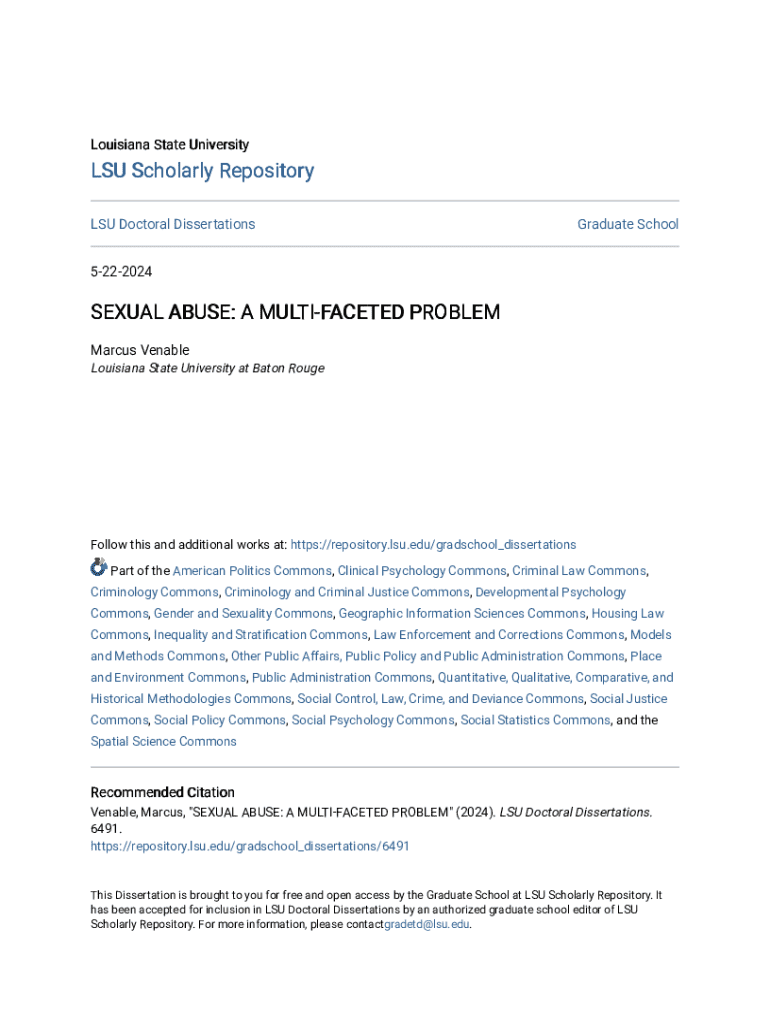 Louisiana State University

LSU Scholarly Repository

LSU Doctoral Dissertations

Graduate School

5-22-2024

SEXUAL ABUSE: A MULTI-FACETED PROBLEM

Marcus Venable
Louisiana State University at Baton Rouge

Follow this and additional works at: https://repository.lsu.edu/gradschool_dissertations

Part of the American Politics Commons, Clinical Psychology Commons, Criminal Law Commons, Criminology Commons, Criminology and Criminal Justice Commons, Developmental Psychology Commons, Gender and Sexuality Commons, Geographic Information Sciences Commons, Housing Law Commons, Inequality and Stratification Commons, Law Enforcement and Corrections Commons, Models and Methods Commons, Other Public Affairs, Public Policy and Public Administration Commons, Place and Environment Commons, Public Administration Commons, Quantitative, Qualitative, Comparative, and Historical Methodologies Commons, Social Control, Law, Crime, and Deviance Commons, Social Justice Commons, Social Policy Commons, Social Psychology Commons, Social Statistics Commons, and the Spatial Science Commons

Recommended Citation
Venable, Marcus, "SEXUAL ABUSE: A MULTI-FACETED PROBLEM" (2024). LSU Doctoral Dissertations. 6491.
https://repository.lsu.edu/gradschool_dissertations/6491

This Dissertation is brought to you for free and open access by the Graduate School at LSU Scholarly Repository. It has been accepted for inclusion in LSU Doctoral Dissertations by an authorized graduate school editor of LSU Scholarly Repository. For more information, please contactgradetd@lsu.edu.